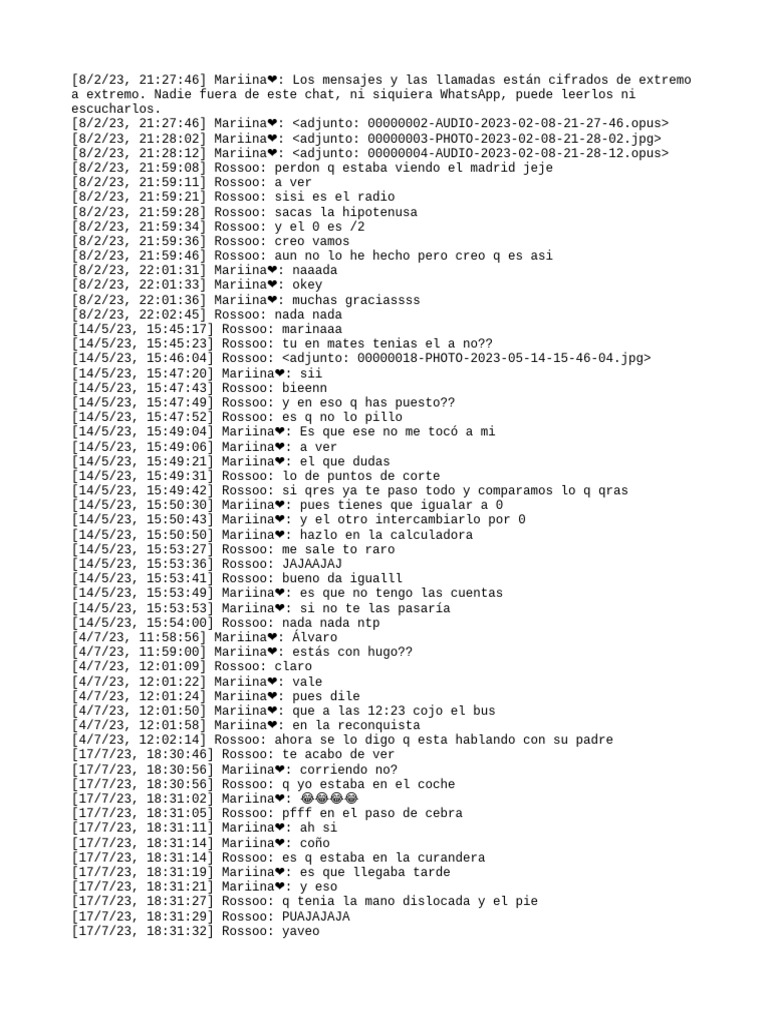 [8/2/23, 21:27:46] Mariina❤: Los mensajes y las llamadas están cifrados de extremo a extremo. Nadie fuera de este chat, ni siquiera WhatsApp, puede leerlos ni escucharlos.
[8/2/23, 21:27:46] Mariina❤: <adjunto: 00000002-AUDIO-2023-02-08-21-27-46.opus>
[8/2/23, 21:28:02] Mariina❤: <adjunto: 00000003-PHOTO-2023-02-08-21-28-02.jpg>
[8/2/23, 21:28:12] Mariina❤: <adjunto: 00000004-AUDIO-2023-02-08-21-28-12.opus>
[8/2/23, 21:59:08] Rossoo: perdon q estaba viendo el madrid jeje
[8/2/23, 21:59:11] Rossoo: a ver
[8/2/23, 21:59:21] Rossoo: sisi es el radio
[8/2/23, 21:59:28] Rossoo: sacas la hipotenusa
[8/2/23, 21:59:34] Rossoo: y el 0 es /2
[8/2/23, 21:59:36] Rossoo: creo vamos
[8/2/23, 21:59:46] Rossoo: aun no lo he hecho pero creo q es asi
[8/2/23, 22:01:31] Mariina❤: naaada
[8/2/23, 22:01:33] Mariina❤: okey
[8/2/23, 22:01:36] Mariina❤: muchas graciassss
[8/2/23, 22:02:45] Rossoo: nada nada
[14/5/23, 15:45:17] Rossoo: marinaaa
[14/5/23, 15:45:23] Rossoo: tu en mates tenias el a no??
[14/5/23, 15:46:04] Rossoo: <adjunto: 00000018-PHOTO-2023-05-14-15-46-04.jpg>
[14/5/23, 15:47:20] Mariina❤: sii
[14/5/23, 15:47:43] Rossoo: bieenn
[14/5/23, 15:47:49] Rossoo: y en eso q has puesto??
[14/5/23, 15:47:52] Rossoo: es q no lo pillo
[14/5/23, 15:49:04] Mariina❤: Es que ese no me tocó a mi
[14/5/23, 15:49:06] Mariina❤: a ver
[14/5/23, 15:49:21] Mariina❤: el que dudas
[14/5/23, 15:49:31] Rossoo: lo de puntos de corte
[14/5/23, 15:49:42] Rossoo: si qres ya te paso todo y comparamos lo q qras
[14/5/23, 15:50:30] Mariina❤: pues tienes que igualar a 0
[14/5/23, 15:50:43] Mariina❤: y el otro intercambiarlo por 0
[14/5/23, 15:50:50] Mariina❤: hazlo en la calculadora
[14/5/23, 15:53:27] Rossoo: me sale to raro
[14/5/23, 15:53:36] Rossoo: JAJAAJAJ
[14/5/23, 15:53:41] Rossoo: bueno da iguallll
[14/5/23, 15:53:49] Mariina❤: es que no tengo las cuentas
[14/5/23, 15:53:53] Mariina❤: si no te las pasaría
[14/5/23, 15:54:00] Rossoo: nada nada ntp
[4/7/23, 11:58:56] Mariina❤: Álvaro
[4/7/23, 11:59:00] Mariina❤: estás con hugo??
[4/7/23, 12:01:09] Rossoo: claro
[4/7/23, 12:01:22] Mariina❤: vale
[4/7/23, 12:01:24] Mariina❤: pues dile
[4/7/23, 12:01:50] Mariina❤: que a las 12:23 cojo el bus
[4/7/23, 12:01:58] Mariina❤: en la reconquista
[4/7/23, 12:02:14] Rossoo: ahora se lo digo q esta hablando con su padre
[17/7/23, 18:30:46] Rossoo: te acabo de ver
[17/7/23, 18:30:56] Mariina❤: corriendo no?
[17/7/23, 18:30:56] Rossoo: q yo estaba en el coche
[17/7/23, 18:31:02] Mariina❤: 😂😂😂😂
[17/7/23, 18:31:05] Rossoo: pfff en el paso de cebra
[17/7/23, 18:31:11] Mariina❤: ah si
[17/7/23, 18:31:14] Mariina❤: coño
[17/7/23, 18:31:14] Rossoo: es q estaba en la curandera
[17/7/23, 18:31:19] Mariina❤: es que llegaba tarde
[17/7/23, 18:31:21] Mariina❤: y eso
[17/7/23, 18:31:27] Rossoo: q tenia la mano dislocada y el pie
[17/7/23, 18:31:29] Rossoo: PUAJAJAJA
[17/7/23, 18:31:32] Rossoo: yaveo